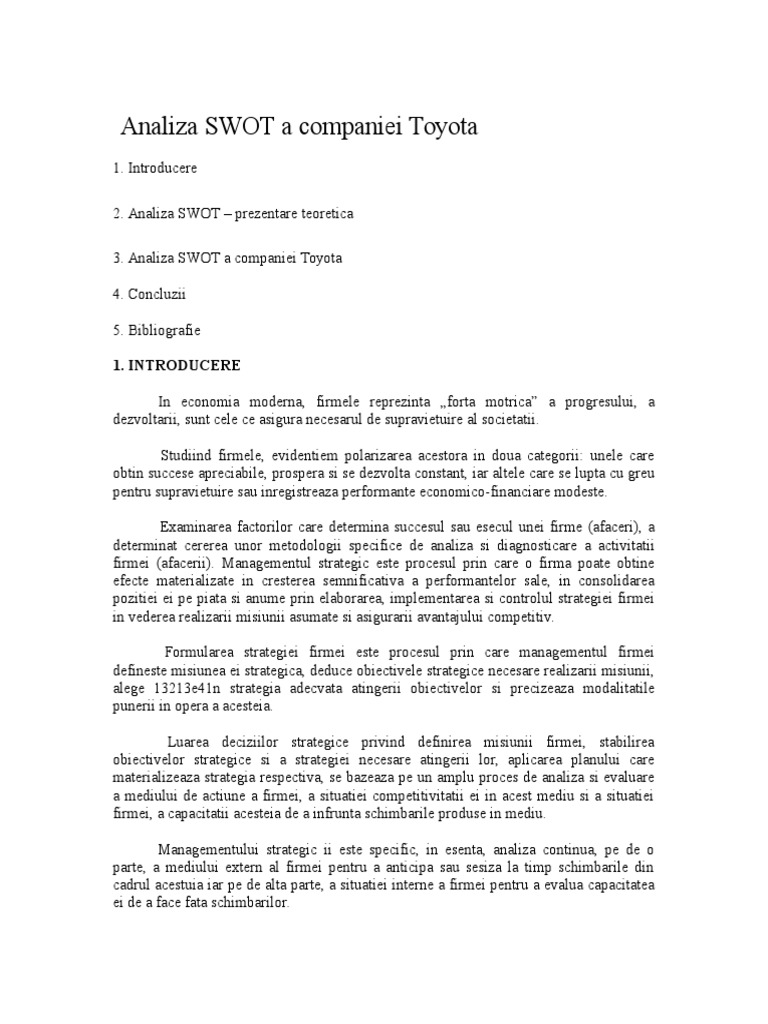 Analiza SWOT a companiei Toyota

1. Introducere

2. Analiza SWOT – prezentare teoretica

3. Analiza SWOT a companiei Toyota

4. Concluzii

5. Bibliografie

1. INTRODUCERE

In economia moderna, firmele reprezinta „forta motrica" a progresului, a dezvoltarii, sunt cele ce asigura necesarul de supravietuire al societatii.

Studiind firmele, evidentiem polarizarea acestora in doua categorii: unele care obtin succese apreciabile, prospera si se dezvolta constant, iar altele care se lupta cu greu pentru supravietuire sau inregistreaza performante economico-financiare modeste.

Examinarea factorilor care determina succesul sau esecul unei firme (afaceri), a determinat cererea unor metodologii specifice de analiza si diagnosticare a activitatii firmei (afacerii). Managementul strategic este procesul prin care o firma poate obtine efecte materializate in cresterea semnificativa a performantelor sale, in consolidarea pozitiei ei pe piata si anume prin elaborarea, implementarea si controlul strategiei firmei in vederea realizarii misiunii asumate si asigurarii avantajului competitiv.

Formularea strategiei firmei este procesul prin care managementul firmei defineste misiunea ei strategica, deduce obiectivele strategice necesare realizarii misiunii, alege 13213e41n strategia adecvata atingerii obiectivelor si precizeaza modalitatile punerii in opera a acesteia.

Luarea deciziilor strategice privind definirea misiunii firmei, stabilirea obiectivelor strategice si a strategiei necesare atingerii lor, aplicarea planului care materializeaza strategia respectiva, se bazeaza pe un amplu proces de analiza si evaluare a mediului de actiune a firmei, a situatiei competitivitatii ei in acest mediu si a situatiei firmei, a capacitatii acesteia de a infrunta schimbarile produse in mediu.

Managementului strategic ii este specific, in esenta, analiza continua, pe de o parte, a mediului extern al firmei pentru a anticipa sau sesiza la timp schimbarile din cadrul acestuia iar pe de alta parte, a situatiei interne a firmei pentru a evalua capacitatea ei de a face fata schimbarilor.